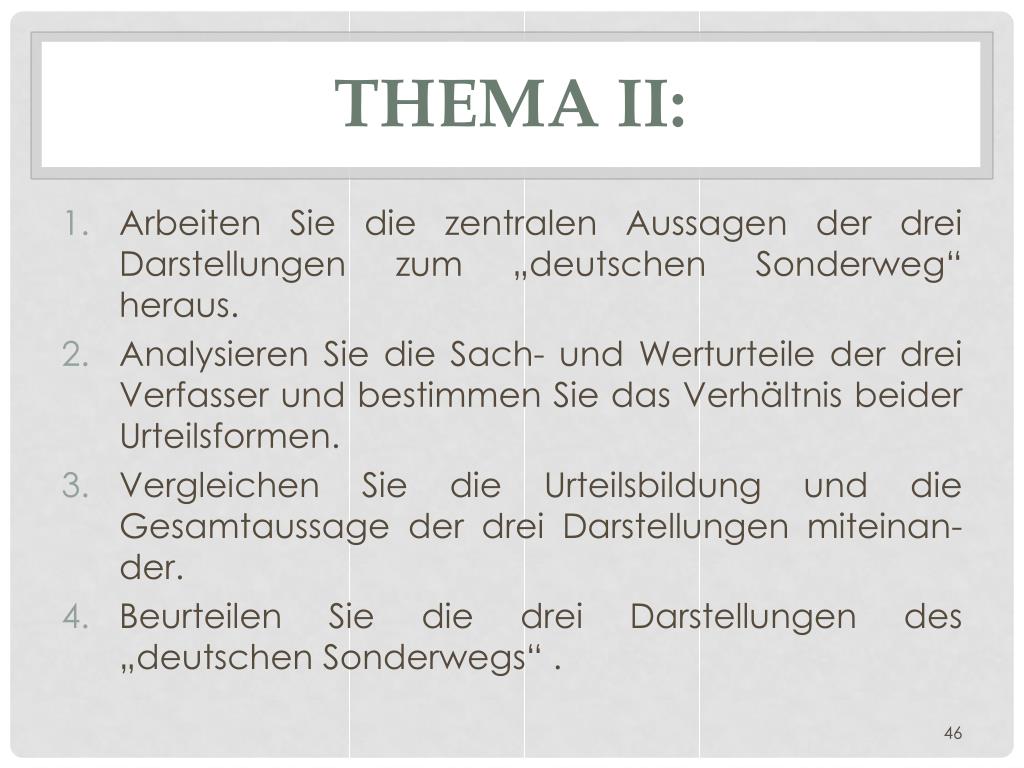 THEMA II:

1. Arbeiten Sie die zentralen Aussagen der drei Darstellungen zum „deutschen Sonderweg“ heraus.
2. Analysieren Sie die Sach- und Werturteile der drei Verfasser und bestimmen Sie das Verhältnis beider Urteilsformen.
3. Vergleichen Sie die Urteilsbildung und die Gesamtaussage der drei Darstellungen miteinander.
4. Beurteilen Sie die drei Darstellungen des „deutschen Sonderwegs“ .

46